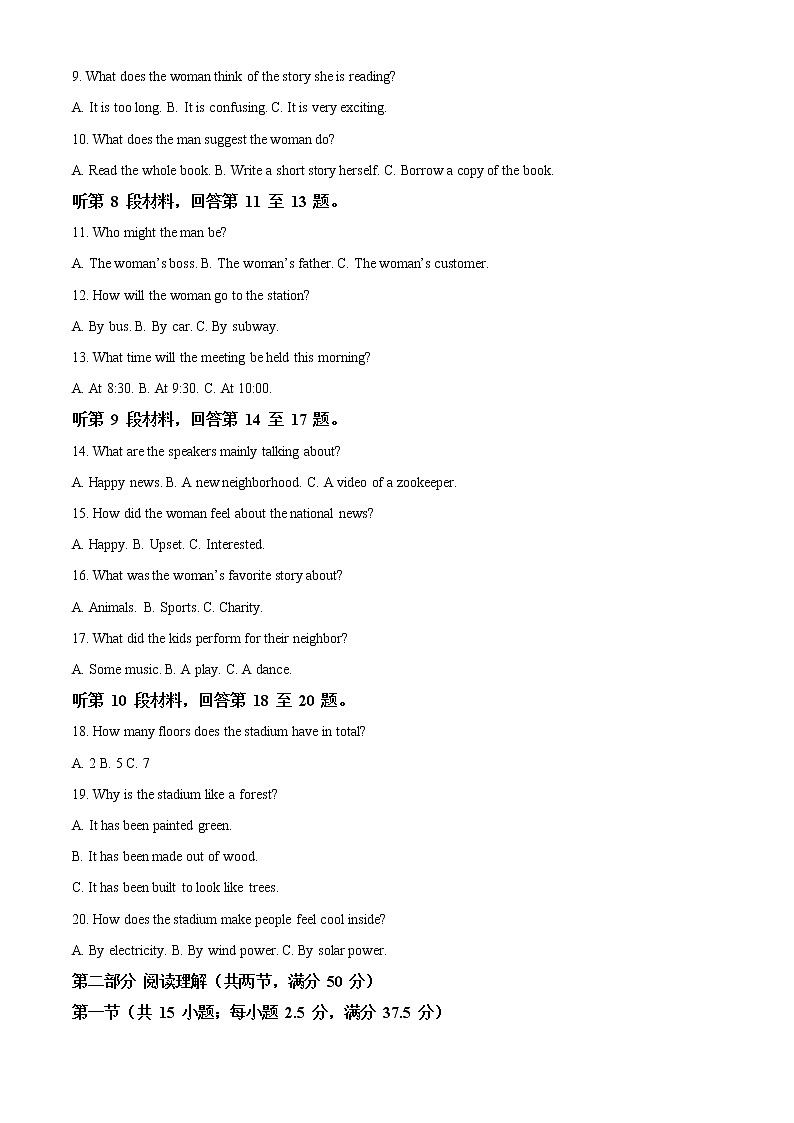 9. What does the woman think of the story she is reading?

A. It is too long. B. It is confusing. C. It is very exciting.

10. What does the man suggest the woman do?

A. Read the whole book. B. Write a short story herself. C. Borrow a copy of the book.

听第 8 段材料，回答第 11 至 13 题。

11. Who might the man be?

A. The woman's boss. B. The woman's father. C. The woman's customer.

12. How will the woman go to the station?

A. By bus. B. By car. C. By subway.

13. What time will the meeting be held this morning?

A. At 8:30. B. At 9:30. C. At 10:00.

听第 9 段材料，回答第 14 至 17 题。

14. What are the speakers mainly talking about?

A. Happy news. B. A new neighborhood. C. A video of a zookeeper.

15. How did the woman feel about the national news?

A. Happy. B. Upset. C. Interested.

16. What was the woman's favorite story about?

A. Animals. B. Sports. C. Charity.

17. What did the kids perform for their neighbor?

A. Some music. B. A play. C. A dance.

听第 10 段材料，回答第 18 至 20 题。

18. How many floors does the stadium have in total?

A. 2 B. 5 C. 7

19. Why is the stadium like a forest?

A. It has been painted green.

B. It has been made out of wood.

C. It has been built to look like trees.

20. How does the stadium make people feel cool inside?

A. By electricity. B. By wind power. C. By solar power.

第二部分 阅读理解（共两节，满分 50 分）

第一节（共 15 小题；每小题 2.5 分，满分 37.5 分）